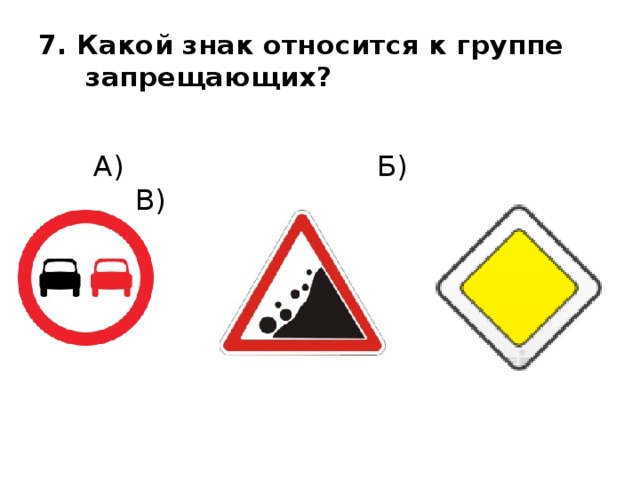 7. Какой знак относится к группе запрещающих?

А) Б) В)